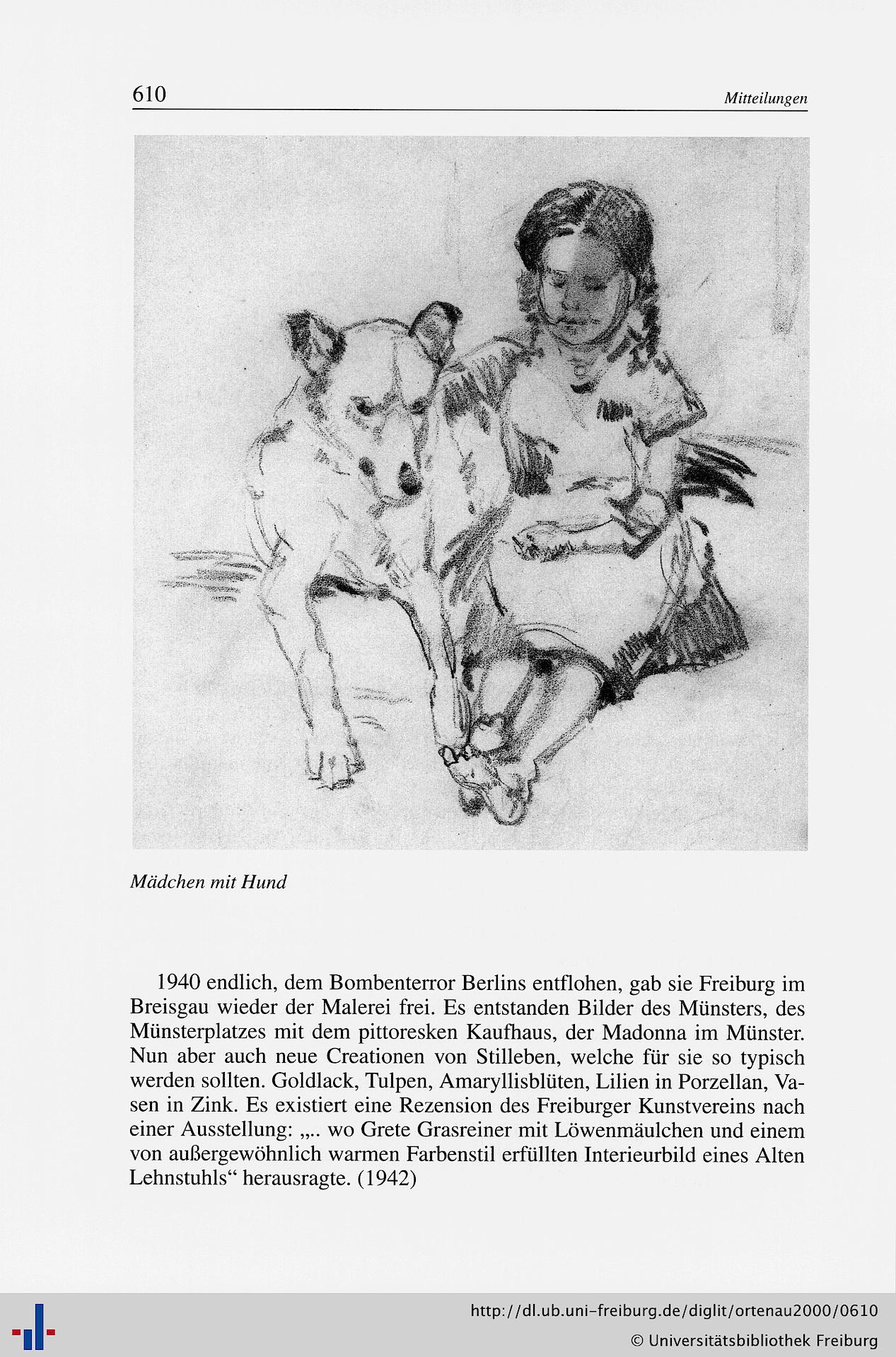 610 Mitteilungen

Mädchen mit Hund

1940 endlich, dem Bombenterror Berlins entflohen, gab sie Freiburg im Breisgau wieder der Malerei frei. Es entstanden Bilder des Münsters, des Münsterplatzes mit dem pittoresken Kaufhaus, der Madonna im Münster. Nun aber auch neue Creationen von Stilleben, welche für sie so typisch werden sollten. Goldlack, Tulpen, Amaryllisblüten, Lilien in Porzellan, Vasen in Zink. Es existiert eine Rezension des Freiburger Kunstvereins nach einer Ausstellung: „.. wo Grete Grasreiner mit Löwenmäulchen und einem von außergewöhnlich warmen Farbenstil erfüllten Interieurbild eines Alten Lehnstuhls“ herausragte. (1942)

http://dl.ub.uni-freiburg.de/diglit/ortenau2000/0610
© Universitätsbibliothek Freiburg